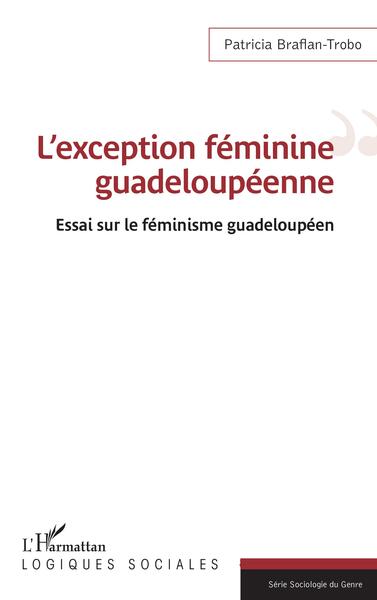 Patricia Braflan-Trobo

L'exception féminine guadeloupéenne

Essai sur le féminisme guadeloupéen

L'Harmattan
LOGIQUES SOCIALES

Série Sociologie du Genre